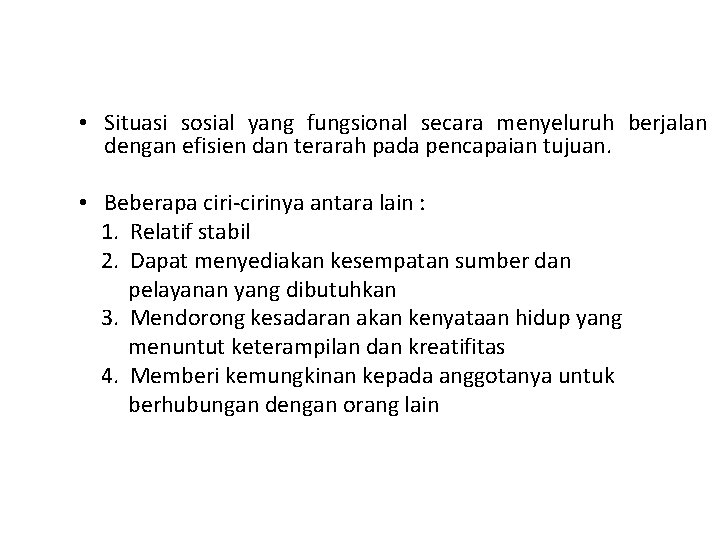 • Situasi sosial yang fungsional secara menyeluruh berjalan dengan efisien dan terarah pada pencapaian tujuan.

• Beberapa ciri-cirinya antara lain :
1. Relatif stabil
2. Dapat menyediakan kesempatan sumber dan pelayanan yang dibutuhkan
3. Mendorong kesadaran akan kenyataan hidup yang menuntut keterampilan dan kreatifitas
4. Memberi kemungkinan kepada anggotanya untuk berhubungan dengan orang lain